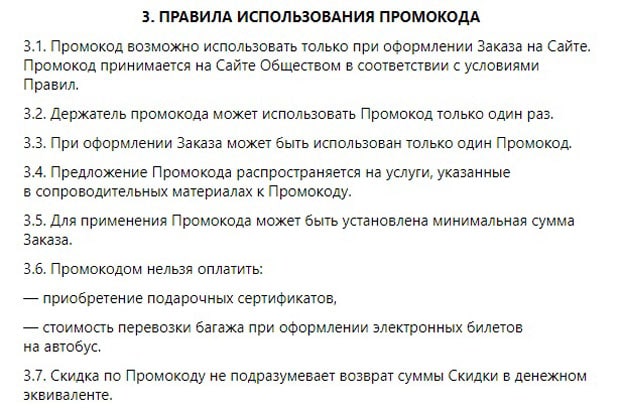 3. ПРАВИЛА ИСПОЛЬЗОВАНИЯ ПРОМОКОДА

3.1. Промокод возможно использовать только при оформлении Заказа на Сайте. Промокод принимается на Сайте Обществом в соответствии с условиями Правил.

3.2. Держатель промокода может использовать Промокод только один раз.

3.3. При оформлении Заказа может быть использован только один Промокод.

3.4. Предложение Промокода распространяется на услуги, указанные в сопроводительных материалах к Промокоду.

3.5. Для применения Промокода может быть установлена минимальная сумма Заказа.

3.6. Промокодом нельзя оплатить:

— приобретение подарочных сертификатов,

— стоимость перевозки багажа при оформлении электронных билетов на автобус.

3.7. Скидка по Промокоду не подразумевает возврат суммы Скидки в денежном эквиваленте.